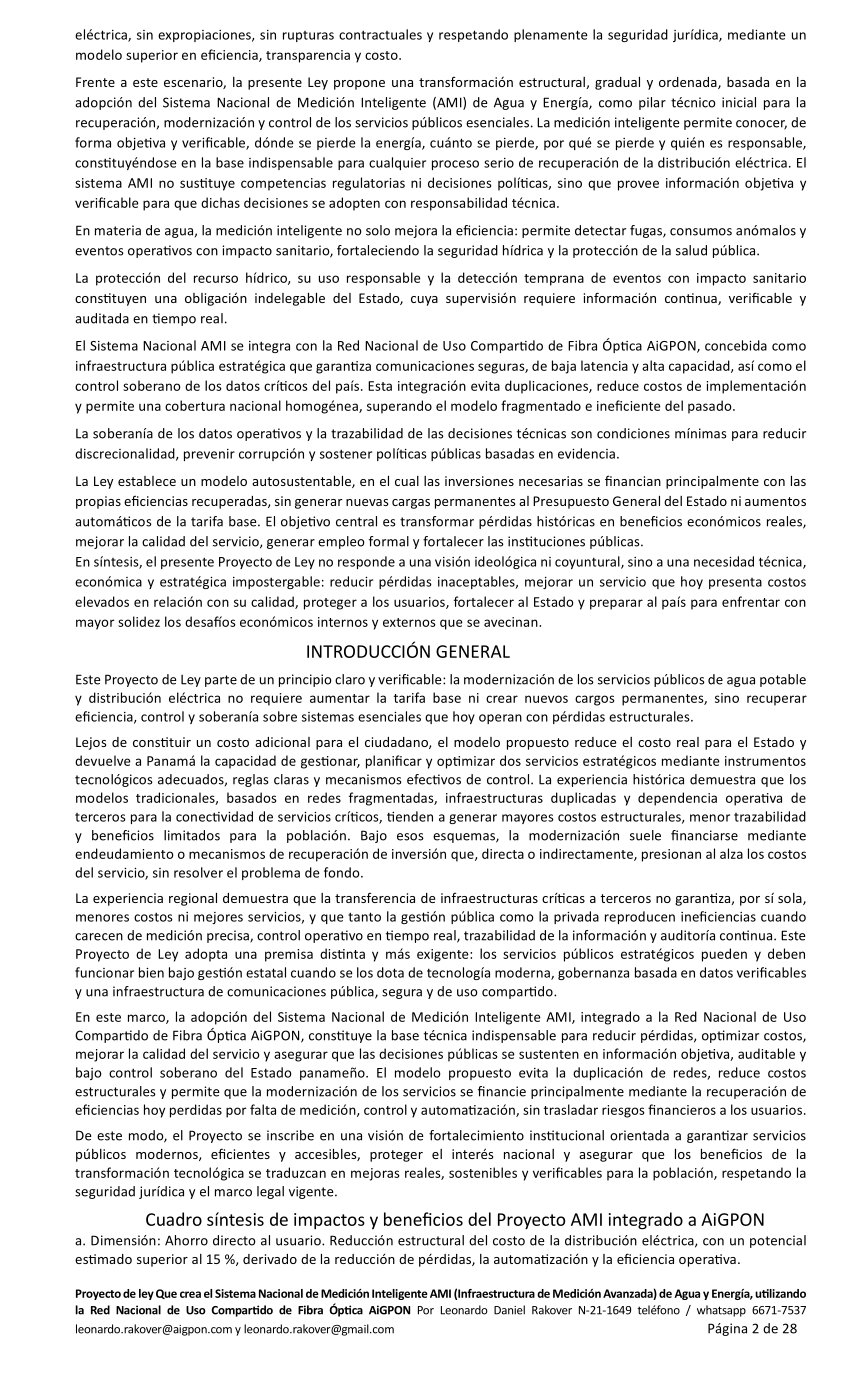 eléctrica, sin expropiaciones, sin rupturas contractuales y respetando plenamente la seguridad jurídica, mediante un modelo superior en eficiencia, transparencia y costo.

Frente a este escenario, la presente Ley propone una transformación estructural, gradual y ordenada, basada en la adopción del Sistema Nacional de Medición Inteligente (AMI) de Agua y Energía, como pilar técnico inicial para la recuperación, modernización y control de los servicios públicos esenciales. La medición inteligente permite conocer, de forma objetiva y verificable, dónde se pierde la energía, cuánto se pierde, por qué se pierde y quién es responsable, constituyéndose en la base indispensable para cualquier proceso serio de recuperación de la distribución eléctrica. El sistema AMI no sustituye competencias regulatorias ni decisiones políticas, sino que provee información objetiva y verificable para que dichas decisiones se adopten con responsabilidad técnica.

En materia de agua, la medición inteligente no solo mejora la eficiencia: permite detectar fugas, consumos anómalos y eventos operativos con impacto sanitario, fortaleciendo la seguridad hídrica y la protección de la salud pública.

La protección del recurso hídrico, su uso responsable y la detección temprana de eventos con impacto sanitario constituyen una obligación indelegable del Estado, cuya supervisión requiere información continua, verificable y auditada en tiempo real.

El Sistema Nacional AMI se integra con la Red Nacional de Uso Compartido de Fibra Óptica AiGPON, concebida como infraestructura pública estratégica que garantiza comunicaciones seguras, de baja latencia y alta capacidad, así como el control soberano de los datos críticos del país. Esta integración evita duplicaciones, reduce costos de implementación y permite una cobertura nacional homogénea, superando el modelo fragmentado e ineficiente del pasado.

La soberanía de los datos operativos y la trazabilidad de las decisiones técnicas son condiciones mínimas para reducir discrecionalidad, prevenir corrupción y sostener políticas públicas basadas en evidencia.

La Ley establece un modelo autosustentable, en el cual las inversiones necesarias se financian principalmente con las propias eficiencias recuperadas, sin generar nuevas cargas permanentes al Presupuesto General del Estado ni aumentos automáticos de la tarifa base. El objetivo central es transformar pérdidas históricas en beneficios económicos reales, mejorar la calidad del servicio, generar empleo formal y fortalecer las instituciones públicas.
En síntesis, el presente Proyecto de Ley no responde a una visión ideológica ni coyuntural, sino a una necesidad técnica, económica y estratégica impostergable: reducir pérdidas inaceptables, mejorar un servicio que hoy presenta costos elevados en relación con su calidad, proteger a los usuarios, fortalecer al Estado y preparar al país para enfrentar con mayor solidez los desafíos económicos internos y externos que se avecinan.

INTRODUCCIÓN GENERAL

Este Proyecto de Ley parte de un principio claro y verificable: la modernización de los servicios públicos de agua potable y distribución eléctrica no requiere aumentar la tarifa base ni crear nuevos cargos permanentes, sino recuperar eficiencia, control y soberanía sobre sistemas esenciales que hoy operan con pérdidas estructurales.

Lejos de constituir un costo adicional para el ciudadano, el modelo propuesto reduce el costo real para el Estado y devuelve a Panamá la capacidad de gestionar, planificar y optimizar dos servicios estratégicos mediante instrumentos tecnológicos adecuados, reglas claras y mecanismos efectivos de control. La experiencia histórica demuestra que los modelos tradicionales, basados en redes fragmentadas, infraestructuras duplicadas y dependencia operativa de terceros para la conectividad de servicios críticos, tienden a generar mayores costos estructurales, menor trazabilidad y beneficios limitados para la población. Bajo esos esquemas, la modernización suele financiarse mediante endeudamiento o mecanismos de recuperación de inversión que, directa o indirectamente, presionan al alza los costos del servicio, sin resolver el problema de fondo.

La experiencia regional demuestra que la transferencia de infraestructuras críticas a terceros no garantiza, por sí sola, menores costos ni mejores servicios, y que tanto la gestión pública como la privada reproducen ineficiencias cuando carecen de medición precisa, control operativo en tiempo real, trazabilidad de la información y auditoría continua. Este Proyecto de Ley adopta una premisa distinta y más exigente: los servicios públicos estratégicos pueden y deben funcionar bien bajo gestión estatal cuando se los dota de tecnología moderna, gobernanza basada en datos verificables y una infraestructura de comunicaciones pública, segura y de uso compartido.

En este marco, la adopción del Sistema Nacional de Medición Inteligente AMI, integrado a la Red Nacional de Uso Compartido de Fibra Óptica AiGPON, constituye la base técnica indispensable para reducir pérdidas, optimizar costos, mejorar la calidad del servicio y asegurar que las decisiones públicas se sustenten en información objetiva, auditable y bajo control soberano del Estado panameño. El modelo propuesto evita la duplicación de redes, reduce costos estructurales y permite que la modernización de los servicios se financie principalmente mediante la recuperación de eficiencias hoy perdidas por falta de medición, control y automatización, sin trasladar riesgos financieros a los usuarios.

De este modo, el Proyecto se inscribe en una visión de fortalecimiento institucional orientada a garantizar servicios públicos modernos, eficientes y accesibles, proteger el interés nacional y asegurar que los beneficios de la transformación tecnológica se traduzcan en mejoras reales, sostenibles y verificables para la población, respetando la seguridad jurídica y el marco legal vigente.

Cuadro síntesis de impactos y beneficios del Proyecto AMI integrado a AiGPON
a. Dimensión: Ahorro directo al usuario. Reducción estructural del costo de la distribución eléctrica, con un potencial estimado superior al 15 %, derivado de la reducción de pérdidas, la automatización y la eficiencia operativa.

Proyecto de ley Que crea el Sistema Nacional de Medición Inteligente AMI (Infraestructura de Medición Avanzada) de Agua y Energía, utilizando la Red Nacional de Uso Compartido de Fibra Óptica AiGPON Por Leonardo Daniel Rakover N-21-1649 teléfono / whatsapp 6671-7537 leonardo.rakover@aigpon.com y leonardo.rakover@gmail.com Página 2 de 28